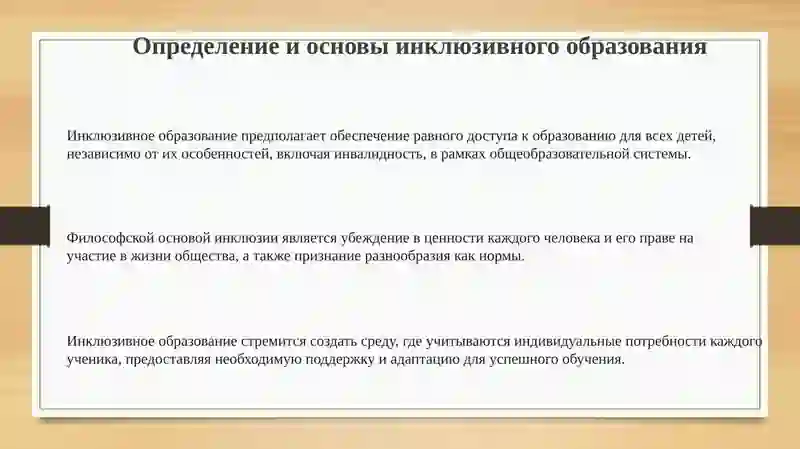 Определение и основы инклюзивного образования

Инклюзивное образование предполагает обеспечение равного доступа к образованию для всех детей, независимо от их особенностей, включая инвалидность, в рамках общеобразовательной системы.

Философской основой инклюзии является убеждение в ценности каждого человека и его праве на участие в жизни общества, а также признание разнообразия как нормы.

Инклюзивное образование стремится создать среду, где учитываются индивидуальные потребности каждого ученика, предоставляя необходимую поддержку и адаптацию для успешного обучения.